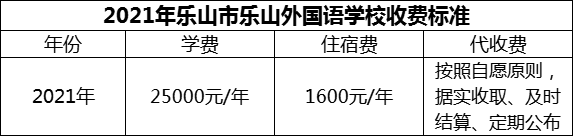 2021年乐山市乐山外国语学校收费标准

| 年份 | 学费 | 住宿费 | 代收费 |
|---|---|---|---|
| 2021年 | 25000元/年 | 1600元/年 | 按照自愿原则，据实收取、及时结算、定期公布 |